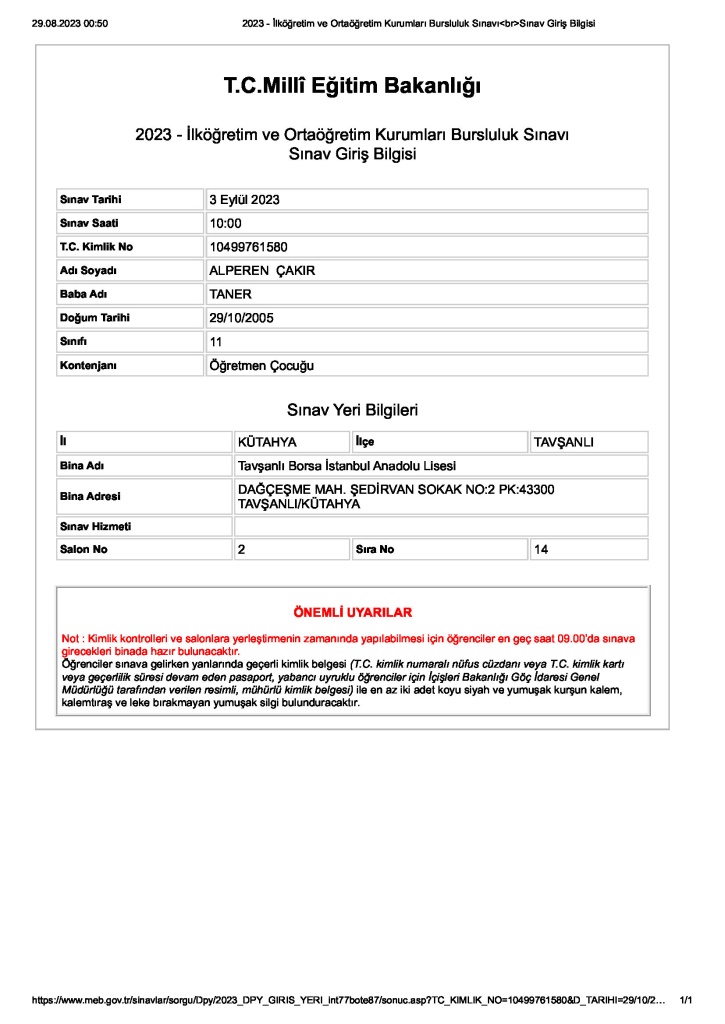 29.08.2023 00:50 2023 - İlköğretim ve Ortaöğretim Kurumları Bursluluk Sınavı<br>Sınav Giriş Bilgisi

T.C.Millî Eğitim Bakanlığı

2023 - İlköğretim ve Ortaöğretim Kurumları Bursluluk Sınavı
Sınav Giriş Bilgisi

| Sınav Tarihi | 3 Eylül 2023 |
|---|---|
| Sınav Saati | 10:00 |
| T.C. Kimlik No | 10499761580 |
| Adı Soyadı | ALPEREN ÇAKIR |
| Baba Adı | TANER |
| Doğum Tarihi | 29/10/2005 |
| Sınıfı | 11 |
| Kontenjanı | Öğretmen Çocuğu |

Sınav Yeri Bilgileri

| İl | KÜTAHYA | İlçe | TAVŞANLI |
|---|---|---|---|
| Bina Adı | Tavşanlı Borsa İstanbul Anadolu Lisesi | | |
| Bina Adresi | DAĞÇEŞME MAH. ŞEDİRVAN SOKAK NO:2 PK:43300 TAVŞANLI/KÜTAHYA | | |
| Sınav Hizmeti | | | |
| Salon No | 2 | Sıra No | 14 |

ÖNEMLİ UYARILAR

Not : Kimlik kontrolleri ve salonlara yerleştirmenin zamanında yapılabilmesi için öğrenciler en geç saat 09.00'da sınava girecekleri binada hazır bulunacaktır.
Öğrenciler sınava gelirken yanlarında geçerli kimlik belgesi (T.C. kimlik numaralı nüfus cüzdanı veya T.C. kimlik kartı veya geçerlilik süresi devam eden pasaport, yabancı uyruklu öğrenciler için İçişleri Bakanlığı Göç İdaresi Genel Müdürlüğü tarafından verilen resimli, mühürlü kimlik belgesi) ile en az iki adet koyu siyah ve yumuşak kurşun kalem, kalemtıraş ve leke bırakmayan yumuşak silgi bulunduracaktır.

https://www.meb.gov.tr/sinavlar/sorgu/Dpy/2023_DPY_GIRIS_YERI_int77bote87/sonuc.asp?TC_KIMLIK_NO=10499761580&D_TARIHI=29/10/2… 1/1